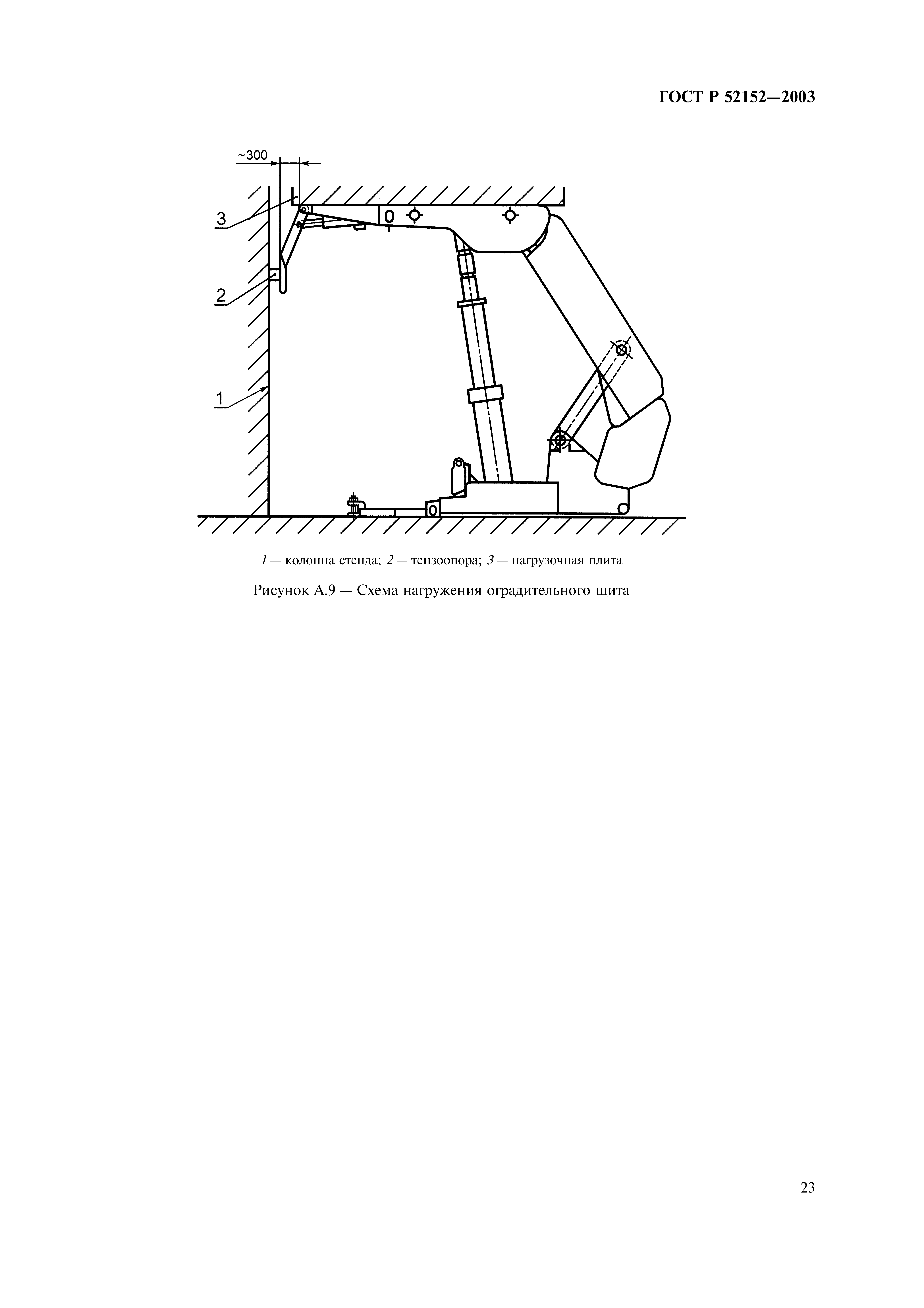 ГОСТ Р 52152—2003

~300

3

2

1

1 — колонна стенда; 2 — тензоопора; 3 — нагрузочная плита

Рисунок А.9 — Схема нагружения оградительного щита

23